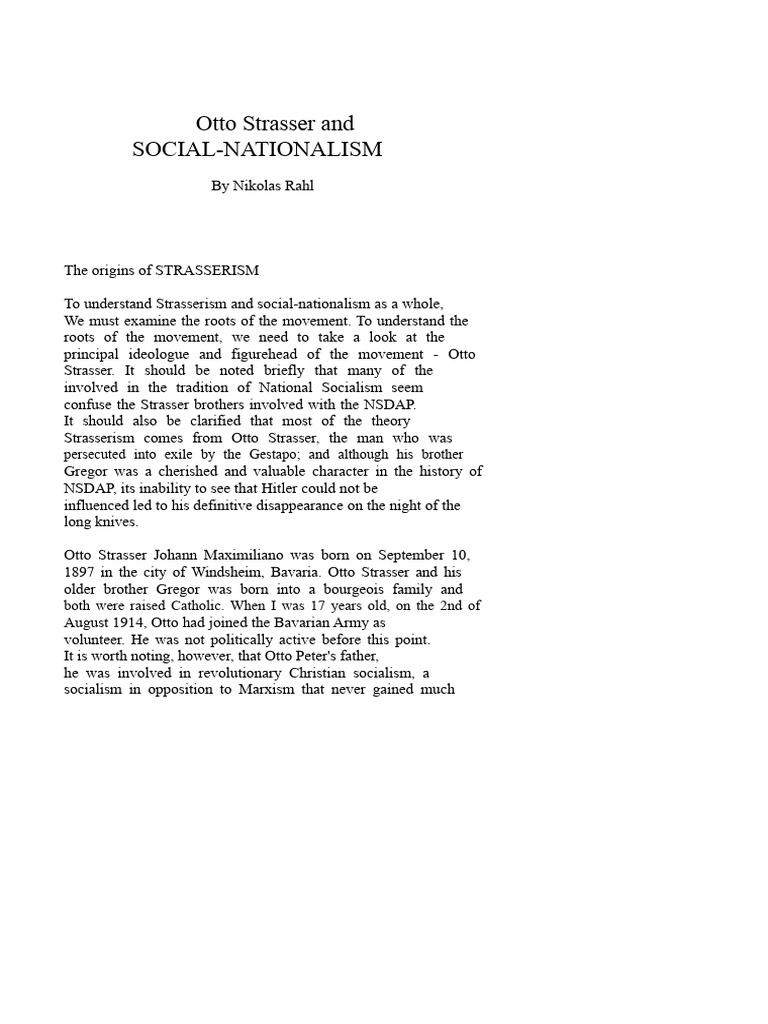 Otto Strasser and
SOCIAL-NATIONALISM

By Nikolas Rahl

The origins of STRASSERISM

To understand Strasserism and social-nationalism as a whole, We must examine the roots of the movement. To understand the roots of the movement, we need to take a look at the principal ideologue and figurehead of the movement - Otto Strasser. It should be noted briefly that many of the involved in the tradition of National Socialism seem confuse the Strasser brothers involved with the NSDAP.
It should also be clarified that most of the theory Strasserism comes from Otto Strasser, the man who was persecuted into exile by the Gestapo; and although his brother Gregor was a cherished and valuable character in the history of NSDAP, its inability to see that Hitler could not be influenced led to his definitive disappearance on the night of the long knives.

Otto Strasser Johann Maximiliano was born on September 10, 1897 in the city of Windsheim, Bavaria. Otto Strasser and his older brother Gregor was born into a bourgeois family and both were raised Catholic. When I was 17 years old, on the 2nd of August 1914, Otto had joined the Bavarian Army as volunteer. He was not politically active before this point.
It is worth noting, however, that Otto Peter's father, he was involved in revolutionary Christian socialism, a socialism in opposition to Marxism that never gained much